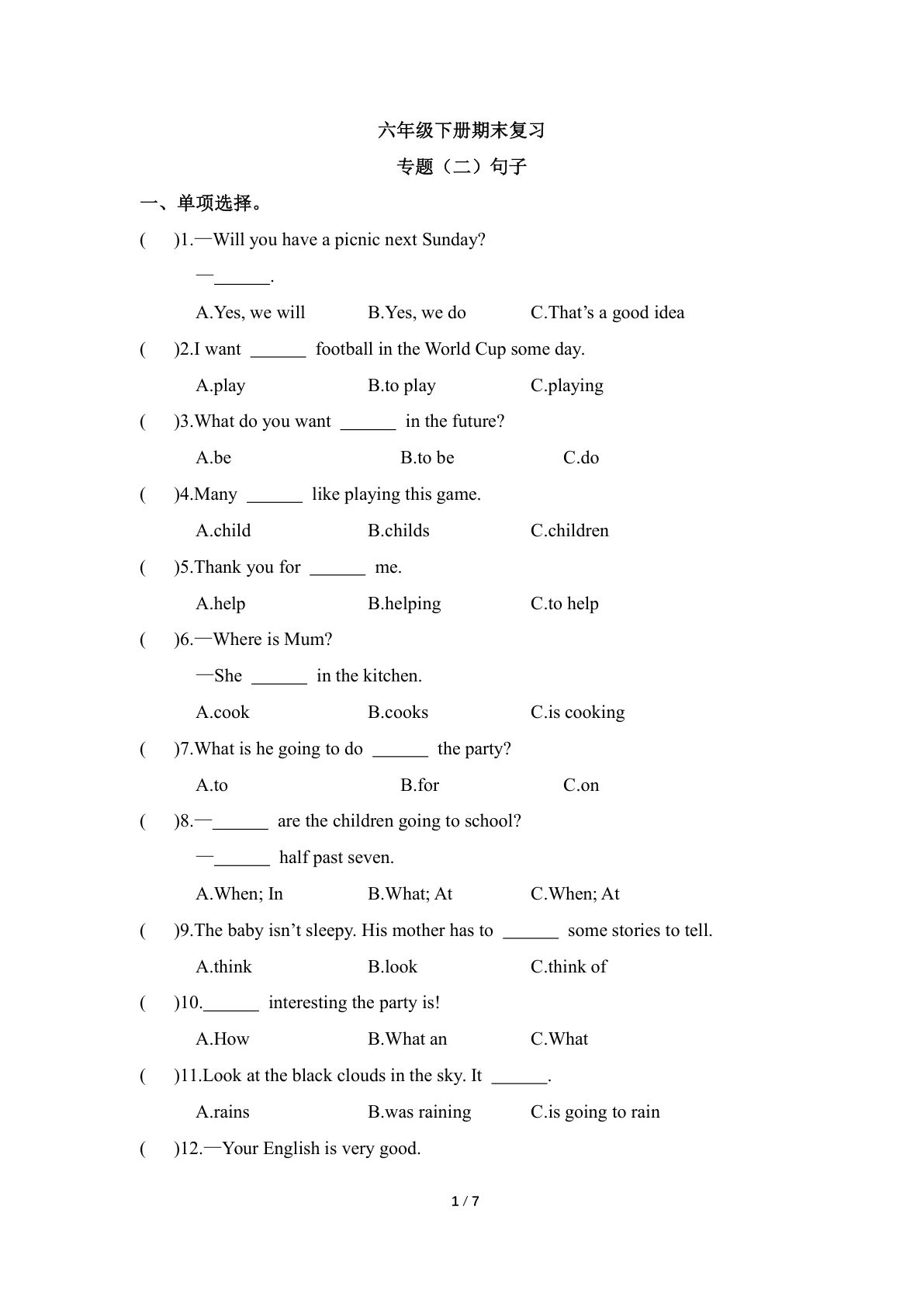 六年级下册期末复习

专题（二）句子

一、单项选择。

(　　)1.—Will you have a picnic next Sunday?

—______.

A.Yes, we will　　B.Yes, we do　　C.That’s a good idea

(　　)2.I want ______ football in the World Cup some day.

A.play　　B.to play　　C.playing

(　　)3.What do you want ______ in the future?

A.be　　B.to be　　C.do

(　　)4.Many ______ like playing this game.

A.child　　B.childs　　C.children

(　　)5.Thank you for ______ me.

A.help　　B.helping　　C.to help

(　　)6.—Where is Mum?

—She ______ in the kitchen.

A.cook　　B.cooks　　C.is cooking

(　　)7.What is he going to do ______ the party?

A.to　　B.for　　C.on

(　　)8.—______ are the children going to school?

—______ half past seven.

A.When; In　　B.What; At　　C.When; At

(　　)9.The baby isn’t sleepy. His mother has to ______ some stories to tell.

A.think　　B.look　　C.think of

(　　)10.______ interesting the party is!

A.How　　B.What an　　C.What

(　　)11.Look at the black clouds in the sky. It ______.

A.rains　　B.was raining　　C.is going to rain

(　　)12.—Your English is very good.

1 / 7